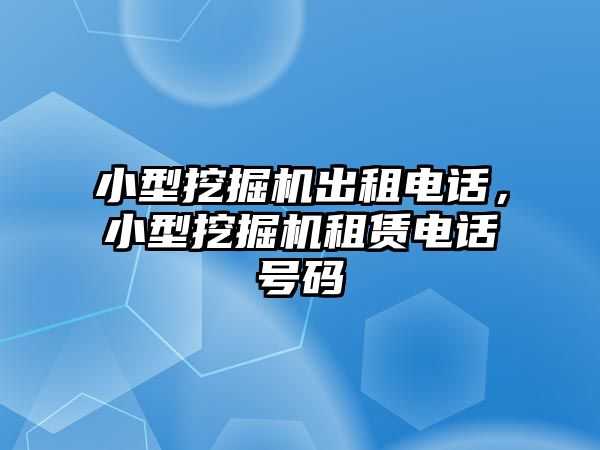 小型挖掘机出租电话，小型挖掘机租赁电话号码